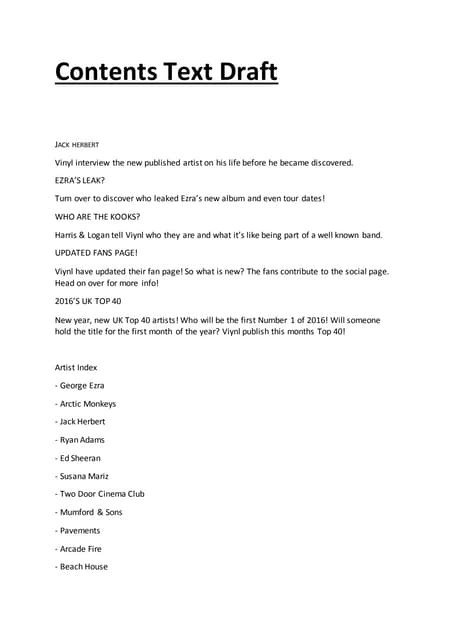 Contents Text Draft

JACK HERBERT

Vinyl interview the new published artist on his life before he became discovered.

EZRA'S LEAK?

Turn over to discover who leaked Ezra's new album and even tour dates!

WHO ARE THE KOOKS?

Harris & Logan tell Viynl who they are and what it's like being part of a well known band.

UPDATED FANS PAGE!

Viynl have updated their fan page! So what is new? The fans contribute to the social page. Head on over for more info!

2016'S UK TOP 40

New year, new UK Top 40 artists! Who will be the first Number 1 of 2016! Will someone hold the title for the first month of the year? Viynl publish this months Top 40!

Artist Index

- George Ezra

- Arctic Monkeys

- Jack Herbert

- Ryan Adams

- Ed Sheeran

- Susana Mariz

- Two Door Cinema Club

- Mumford & Sons

- Pavements

- Arcade Fire

- Beach House